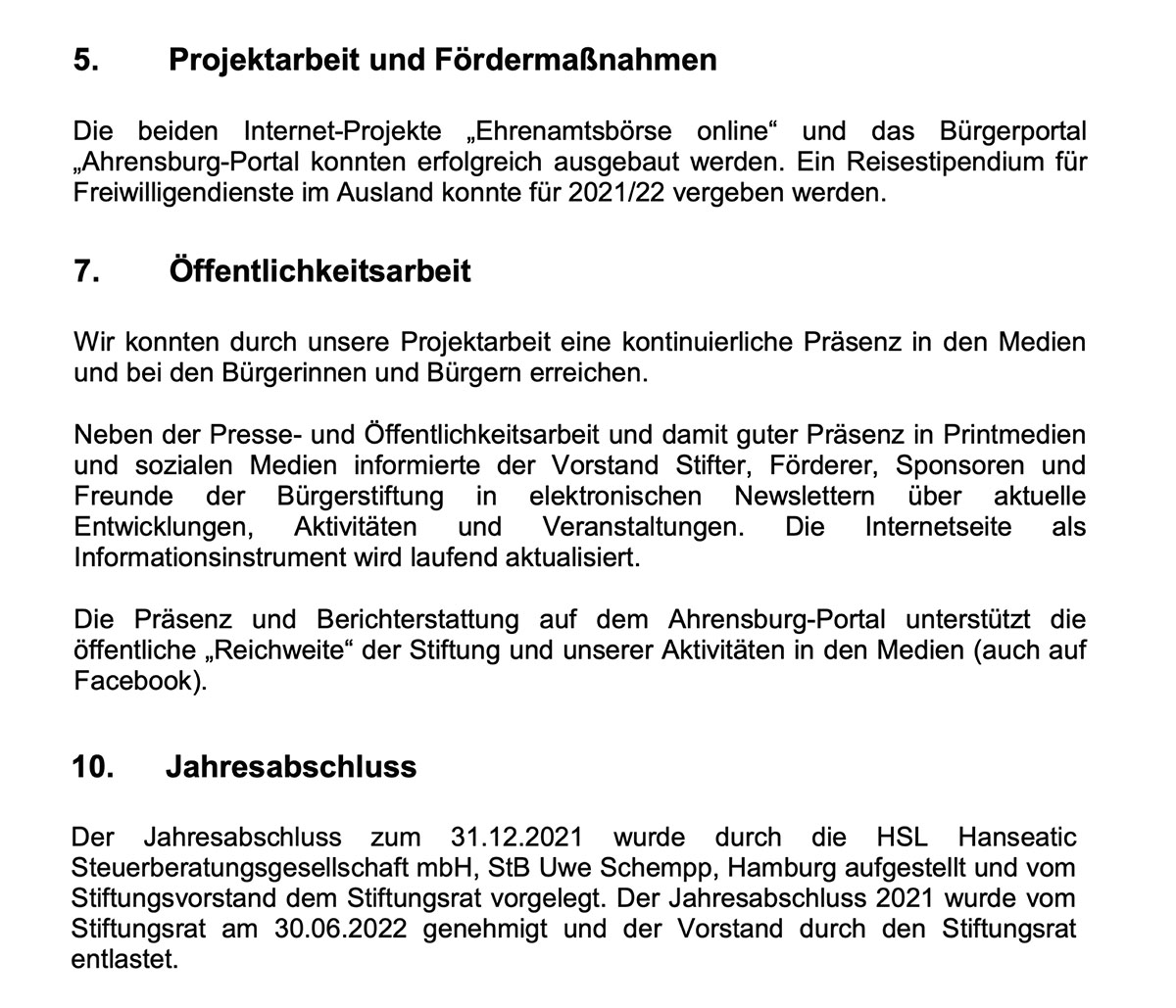 5. Projektarbeit und Fördermaßnahmen

Die beiden Internet-Projekte „Ehrenamtsbörse online“ und das Bürgerportal „Ahrensburg-Portal konnten erfolgreich ausgebaut werden. Ein Reisestipendium für Freiwilligendienste im Ausland konnte für 2021/22 vergeben werden.

7. Öffentlichkeitsarbeit

Wir konnten durch unsere Projektarbeit eine kontinuierliche Präsenz in den Medien und bei den Bürgerinnen und Bürgern erreichen.

Neben der Presse- und Öffentlichkeitsarbeit und damit guter Präsenz in Printmedien und sozialen Medien informierte der Vorstand Stifter, Förderer, Sponsoren und Freunde der Bürgerstiftung in elektronischen Newslettern über aktuelle Entwicklungen, Aktivitäten und Veranstaltungen. Die Internetseite als Informationsinstrument wird laufend aktualisiert.

Die Präsenz und Berichterstattung auf dem Ahrensburg-Portal unterstützt die öffentliche „Reichweite“ der Stiftung und unserer Aktivitäten in den Medien (auch auf Facebook).

10. Jahresabschluss

Der Jahresabschluss zum 31.12.2021 wurde durch die HSL Hanseatic Steuerberatungsgesellschaft mbH, StB Uwe Schempp, Hamburg aufgestellt und vom Stiftungsvorstand dem Stiftungsrat vorgelegt. Der Jahresabschluss 2021 wurde vom Stiftungsrat am 30.06.2022 genehmigt und der Vorstand durch den Stiftungsrat entlastet.